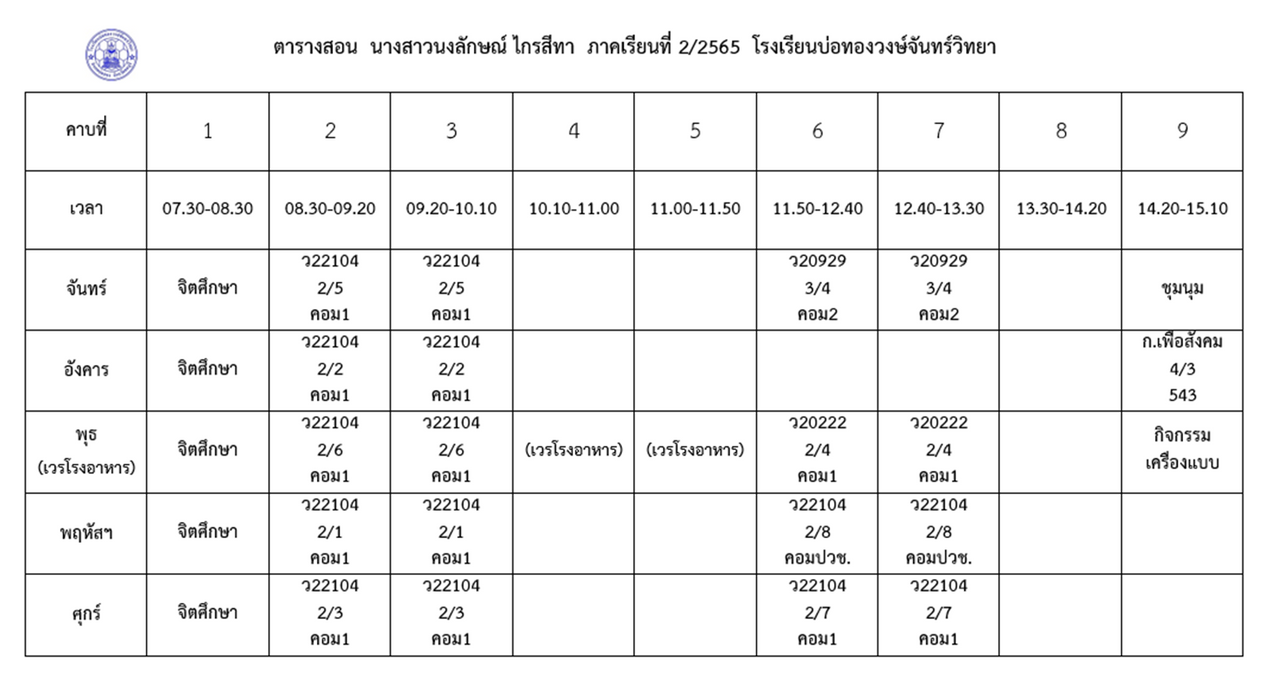 ตารางสอน นางสาวนงลักษณ์ ไกรสีทา ภาคเรียนที่ 2/2565 โรงเรียนบ่อทองวงษ์จันทร์วิทยา

| คาบที่ | 1 | 2 | 3 | 4 | 5 | 6 | 7 | 8 | 9 |
|---|---|---|---|---|---|---|---|---|---|
| เวลา | 07.30-08.30 | 08.30-09.20 | 09.20-10.10 | 10.10-11.00 | 11.00-11.50 | 11.50-12.40 | 12.40-13.30 | 13.30-14.20 | 14.20-15.10 |
| จันทร์ | จิตศึกษา | ว22104 2/5 คอม1 | ว22104 2/5 คอม1 | | | ว20929 3/4 คอม2 | ว20929 3/4 คอม2 | | ชุมนุม |
| อังคาร | จิตศึกษา | ว22104 2/2 คอม1 | ว22104 2/2 คอม1 | | | | | | ก.เพื่อสังคม 4/3 543 |
| พุธ (เวรโรงอาหาร) | จิตศึกษา | ว22104 2/6 คอม1 | ว22104 2/6 คอม1 | (เวรโรงอาหาร) | (เวรโรงอาหาร) | ว20222 2/4 คอม1 | ว20222 2/4 คอม1 | | กิจกรรม เครื่องแบบ |
| พฤหัสฯ | จิตศึกษา | ว22104 2/1 คอม1 | ว22104 2/1 คอม1 | | | ว22104 2/8 คอมปวช. | ว22104 2/8 คอมปวช. | | |
| ศุกร์ | จิตศึกษา | ว22104 2/3 คอม1 | ว22104 2/3 คอม1 | | | ว22104 2/7 คอม1 | ว22104 2/7 คอม1 | | |